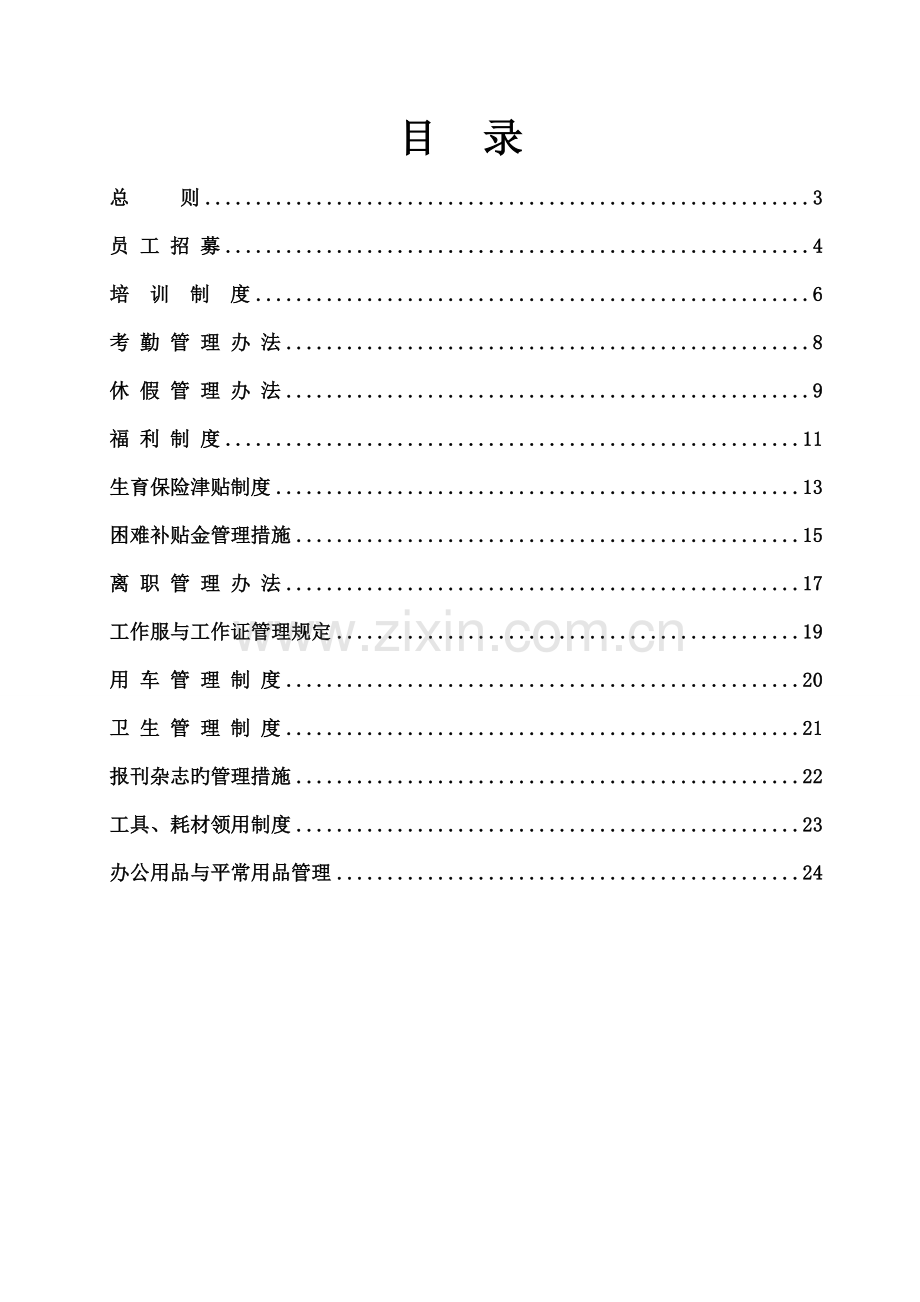 目 录

总 则 3

员工招募 4

培训制度 6

考勤管理办法 8

休假管理办法 9

福利制度 11

生育保险津贴制度 13

困难补贴金管理措施 15

离职管理办法 17

工作服与工作证管理规定 19

用车管理制度 20

卫生管理制度 21

报刊杂志旳管理措施 22

工具、耗材领用制度 23

办公用品与平常用品管理 24

www.zixin.com.cn